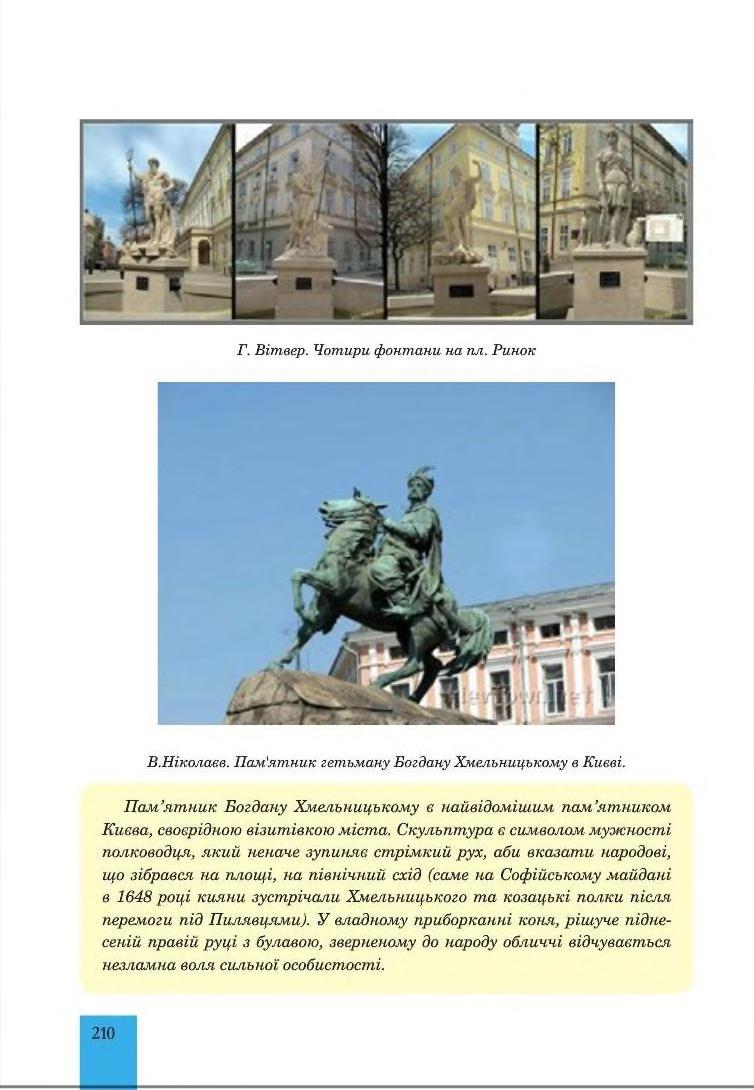 Г. Вітвер. Чотири фонтани на пл. Ринок

В.Ніколаєв. Пам'ятник гетьману Богдану Хмельницькому в Києві.

Пам'ятник Богдану Хмельницькому є найвідомішим пам'ятником Києва, своєрідною візитівкою міста. Скульптура є символом мужності полководця, який неначе зупиняє стрімкий рух, аби вказати народові, що зібрався на площі, на північний схід (саме на Софійському майдані в 1648 році кияни зустрічали Хмельницького та козацькі полки після перемоги під Пилявцями). У владному приборканні коня, рішуче піднесеній правій руці з булавою, зверненому до народу обличчі відчувається незламна воля сильної особистості.

210